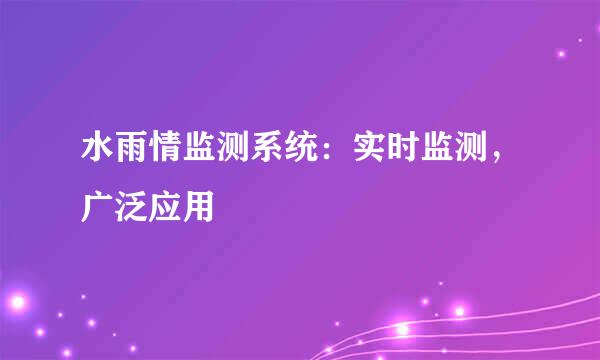 水雨情监测系统：实时监测，广泛应用